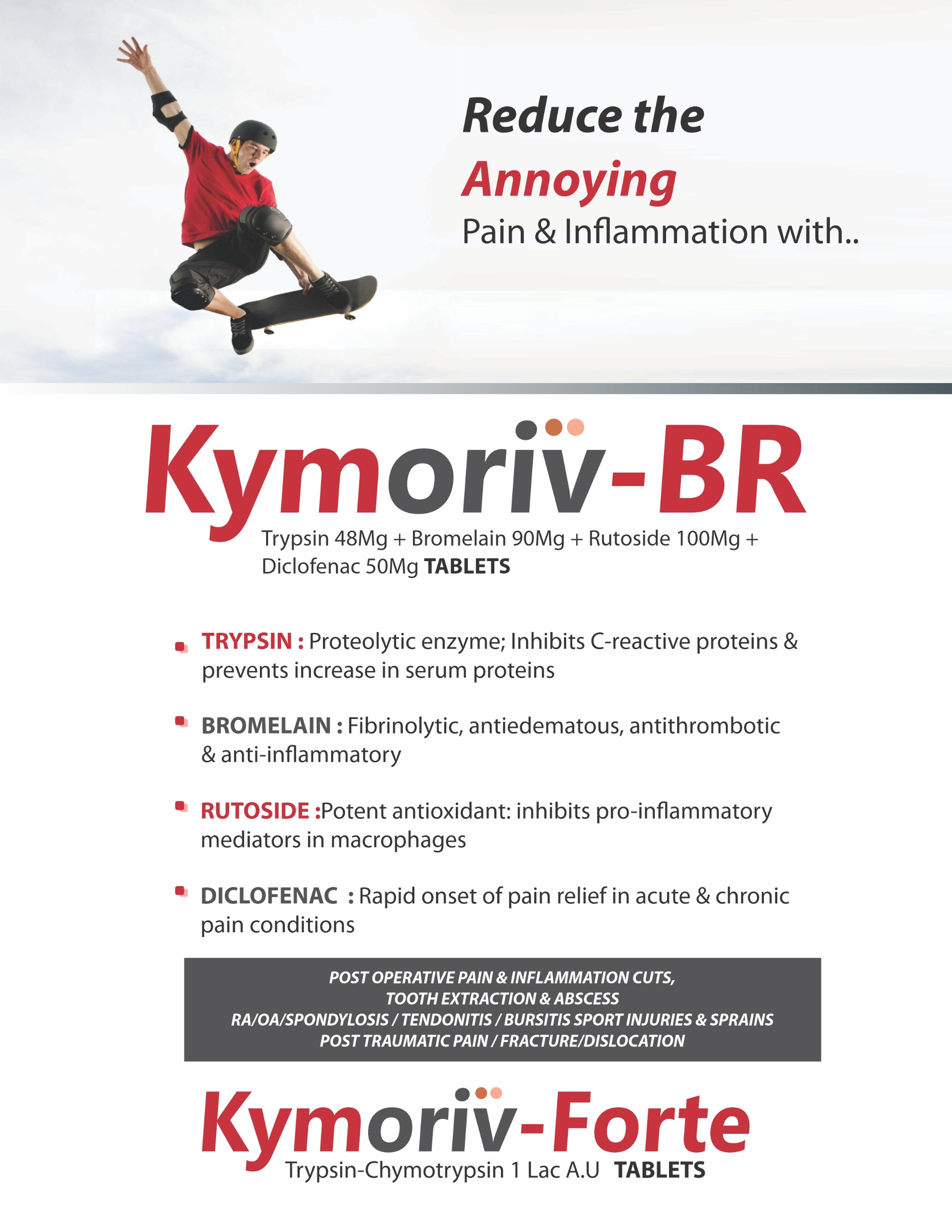 Reduce the Annoying Pain & Inflammation with..

Kymoriv-BR

Trypsin 48Mg + Bromelain 90Mg + Rutoside 100Mg + Diclofenac 50Mg TABLETS

TRYPSIN : Proteolytic enzyme; Inhibits C-reactive proteins & prevents increase in serum proteins

BROMELAIN : Fibrinolytic, antiedematous, antithrombotic & anti-inflammatory

RUTOSIDE :Potent antioxidant: inhibits pro-inflammatory mediators in macrophages

DICLOFENAC : Rapid onset of pain relief in acute & chronic pain conditions

POST OPERATIVE PAIN & INFLAMMATION CUTS,
TOOTH EXTRACTION & ABSCESS
RA/OA/SPONDYLOSIS / TENDONITIS / BURSITIS SPORT INJURIES & SPRAINS
POST TRAUMATIC PAIN / FRACTURE/DISLOCATION

Kymoriv-Forte

Trypsin-Chymotrypsin 1 Lac A.U TABLETS